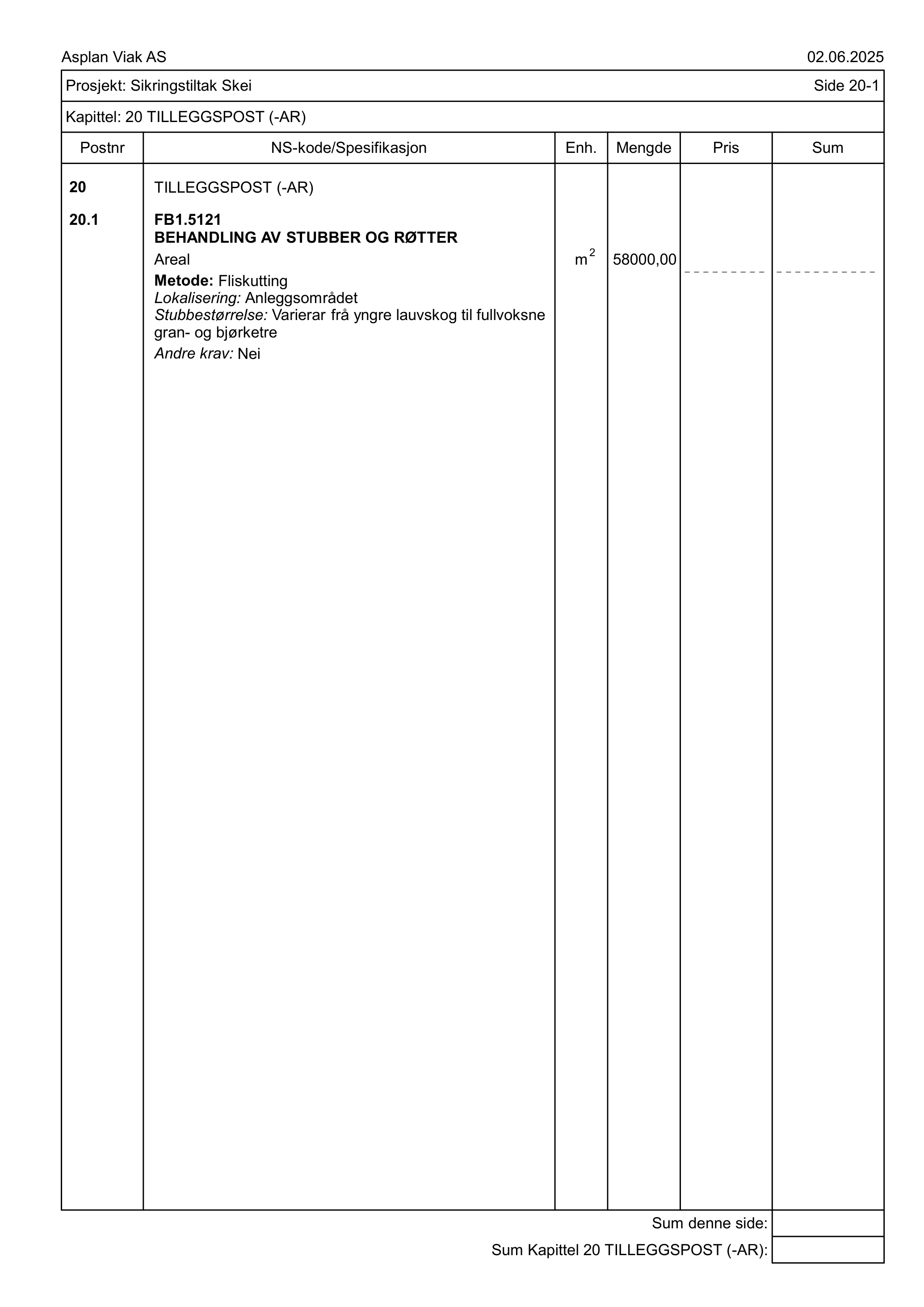 Asplan Viak AS 02.06.2025

Prosjekt: Sikringstiltak Skei Side 20-1

Kapittel: 20 TILLEGGSPOST (-AR)

| Postnr | NS-kode/Spesifikasjon | Enh. | Mengde | Pris | Sum |
|---|---|---|---|---|---|
| 20 | TILLEGGSPOST (-AR) | | | | |
| 20.1 | FB1.5121 BEHANDLING AV STUBBER OG RØTTER Areal Metode: Fliskutting Lokalisering: Anleggsområdet Stubbestørrelse: Varierar frå yngre lauvskog til fullvoksne gran- og bjørketre Andre krav: Nei | $m^2$ | 58000,00 | | |

Sum denne side:

Sum Kapittel 20 TILLEGGSPOST (-AR):